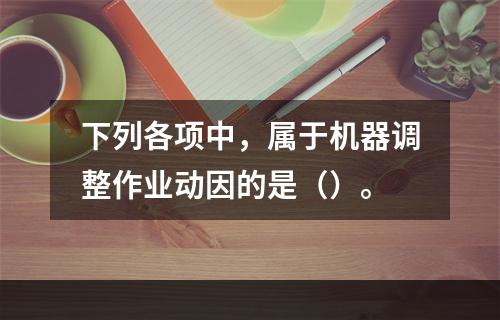 下列各项中，属于机器调整作业动因的是（）。